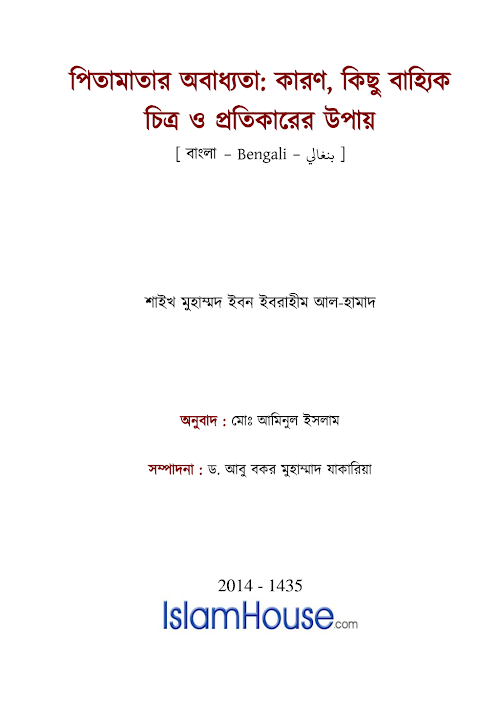 পিতামাতার অবাধ্যতা: কারণ, কিছু বাহ্যিক চিত্র ও প্রতিকারের উপায়

[ বাংলা – Bengali – بنغالي ]

শাইখ মুহাম্মদ ইবন ইবরাহীম আল-হামাদ

অনুবাদ : মোঃ আমিনুল ইসলাম

সম্পাদনা : ড. আবু বকর মুহাম্মাদ যাকারিয়া

2014 - 1435

IslamHouse.com